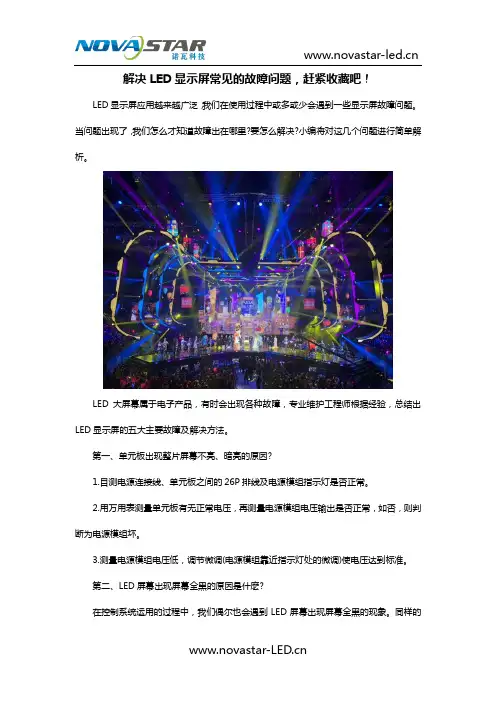 NOVASTAR
诺瓦科技

www.novastar-led.cn

解决LED显示屏常见的故障问题，赶紧收藏吧！

LED显示屏应用越来越广泛，我们在使用过程中或多或少会遇到一些显示屏故障问题。当问题出现了，我们怎么才知道故障出在哪里?要怎么解决?小编将对这几个问题进行简单解析。

LED大屏幕属于电子产品，有时会出现各种故障，专业维护工程师根据经验，总结出LED显示屏的五大主要故障及解决方法。

第一、单元板出现整片屏幕不亮、暗亮的原因?

1.目测电源连接线、单元板之间的26P排线及电源模组指示灯是否正常。

2.用万用表测量单元板有无正常电压，再测量电源模组电压输出是否正常，如否，则判断为电源模组坏。

3.测量电源模组电压低，调节微调(电源模组靠近指示灯处的微调)使电压达到标准。

第二、LED屏幕出现屏幕全黑的原因是什麽?

在控制系统运用的过程中，我们偶尔也会遇到LED屏幕出现屏幕全黑的现象。同样的

www.novastar-LED.cn